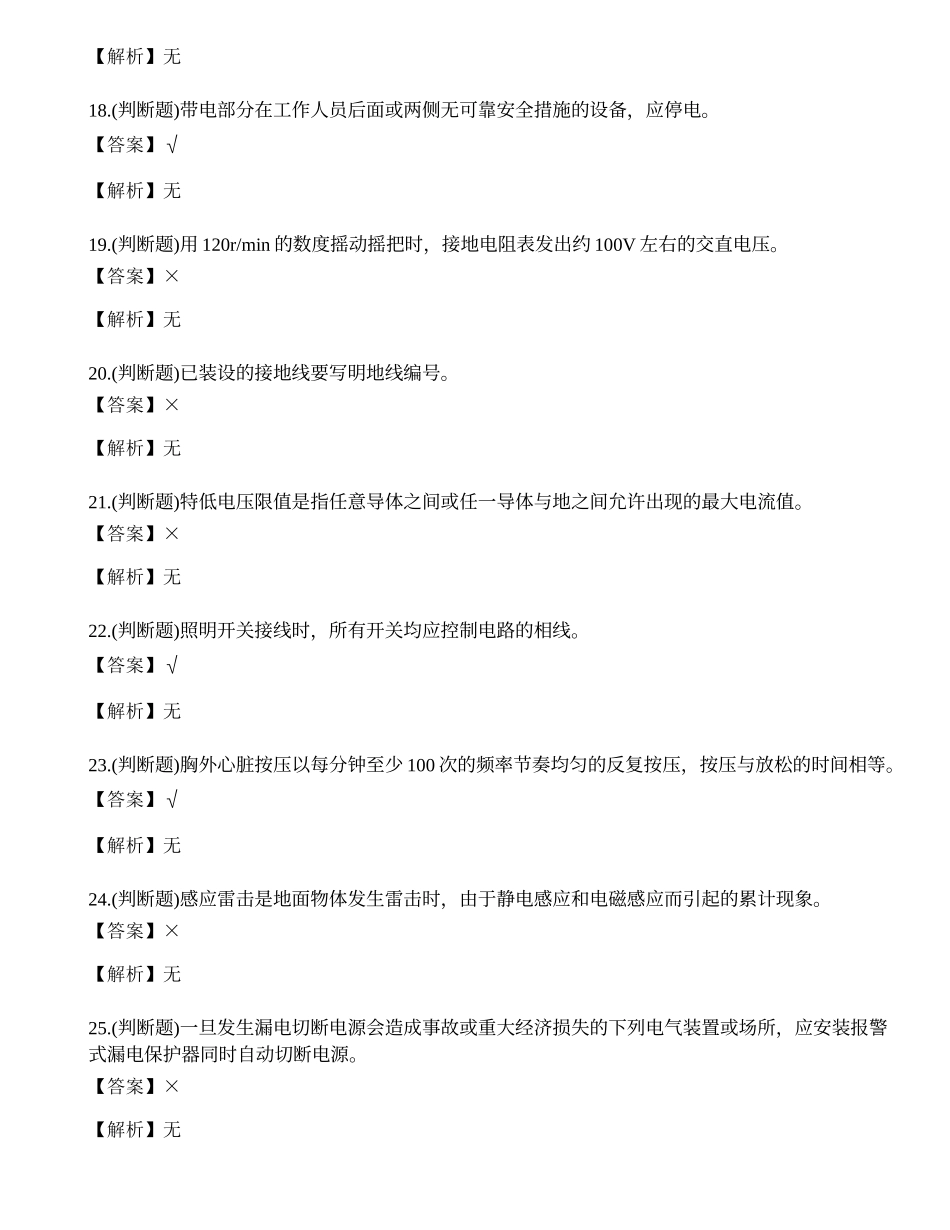 【解析】无

18.(判断题)带电部分在工作人员后面或两侧无可靠安全措施的设备，应停电。
【答案】√

【解析】无

19.(判断题)用 120r/min 的数度摇动摇把时，接地电阻表发出约 100V 左右的交直电压。
【答案】×

【解析】无

20.(判断题)已装设的接地线要写明地线编号。
【答案】×

【解析】无

21.(判断题)特低电压限值是指任意导体之间或任一导体与地之间允许出现的最大电流值。
【答案】×

【解析】无

22.(判断题)照明开关接线时，所有开关均应控制电路的相线。
【答案】√

【解析】无

23.(判断题)胸外心脏按压以每分钟至少 100 次的频率节奏均匀的反复按压，按压与放松的时间相等。
【答案】√

【解析】无

24.(判断题)感应雷击是地面物体发生雷击时，由于静电感应和电磁感应而引起的累计现象。
【答案】×

【解析】无

25.(判断题)一旦发生漏电切断电源会造成事故或重大经济损失的下列电气装置或场所，应安装报警式漏电保护器同时自动切断电源。
【答案】×

【解析】无